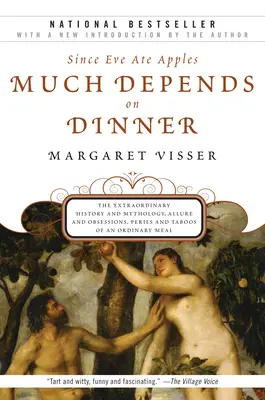 NATIONAL BESTSELLER
WITH A NEW INTRODUCTION BY THE AUTHOR

Since Eve Ate Apples
MUCH DEPENDS
on
DINNER

MARGARET VISSER

THE EXTRAORDINARY HISTORY AND MYTHOLOGY, ALLURE AND OBSESSIONS, PERILS AND TABOOS OF AN ORDINARY MEAL

"Tart and witty, funny and fascinating." —The Village Voice